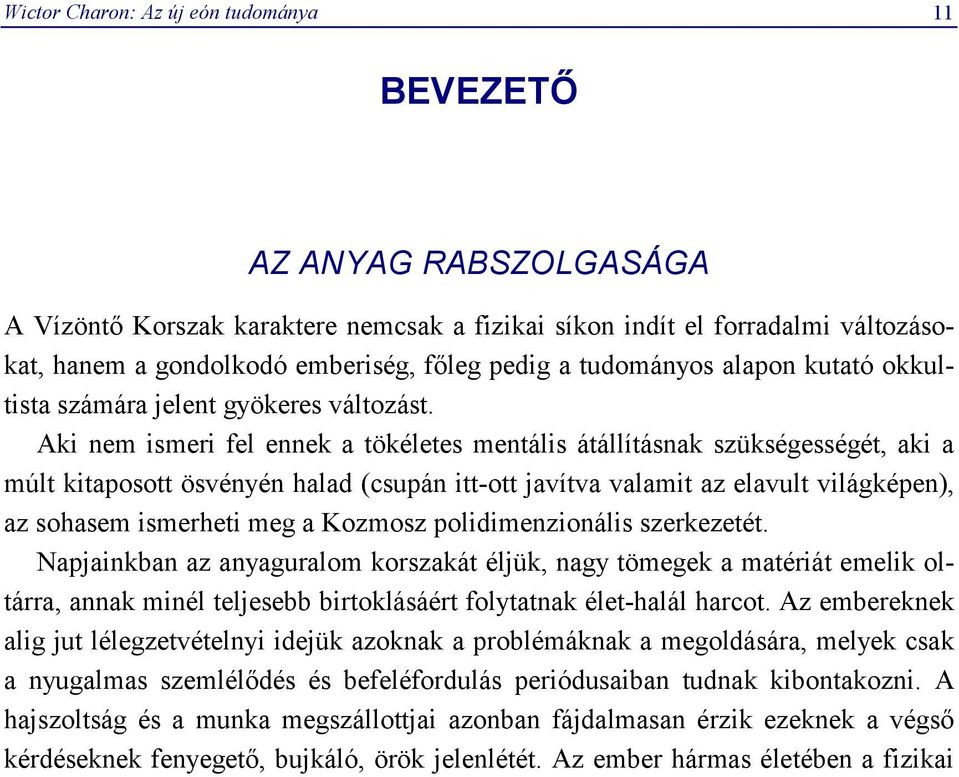 Wictor Charon: Az új eón tudománya 11

BEVEZETŐ

AZ ANYAG RABSZOLGASÁGA

A Vízöntő Korszak karaktere nemcsak a fizikai síkon indít el forradalmi változásokat, hanem a gondolkodó emberiség, főleg pedig a tudományos alapon kutató okkultista számára jelent gyökeres változást.

Aki nem ismeri fel ennek a tökéletes mentális átállításnak szükségességét, aki a múlt kitaposott ösvényén halad (csupán itt-ott javítva valamit az elavult világképen), az sohasem ismerheti meg a Kozmosz polidimenzionális szerkezetét.

Napjainkban az anyaguralom korszakát éljük, nagy tömegek a matériát emelik oltárra, annak minél teljesebb birtoklásáért folytatnak élet-halál harcot. Az embereknek alig jut lélegzetvételnyi idejük azoknak a problémáknak a megoldására, melyek csak a nyugalmas szemlélődés és befeléfordulás periódusaiban tudnak kibontakozni. A hajszoltság és a munka megszállottjai azonban fájdalmasan érzik ezeknek a végső kérdéseknek fenyegető, bujkáló, örök jelenlétét. Az ember hármas életében a fizikai